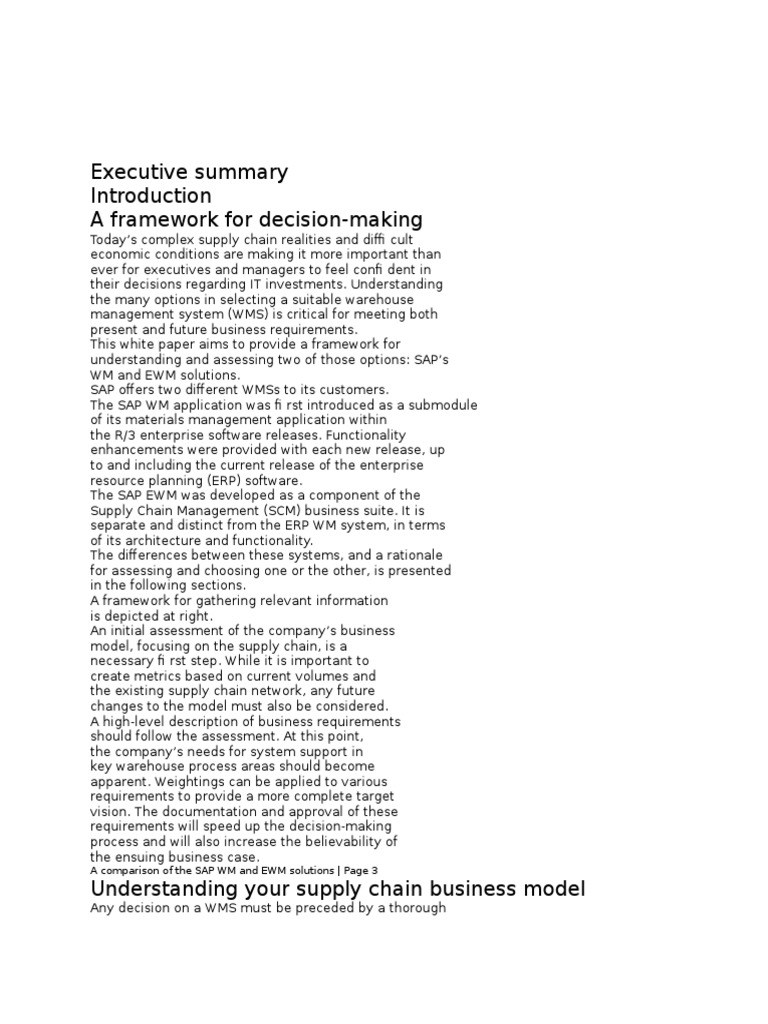 Executive summary
Introduction
A framework for decision-making

Today's complex supply chain realities and diffi cult economic conditions are making it more important than ever for executives and managers to feel confi dent in their decisions regarding IT investments. Understanding the many options in selecting a suitable warehouse management system (WMS) is critical for meeting both present and future business requirements.
This white paper aims to provide a framework for understanding and assessing two of those options: SAP's WM and EWM solutions.
SAP offers two different WMSs to its customers.
The SAP WM application was fi rst introduced as a submodule of its materials management application within the R/3 enterprise software releases. Functionality enhancements were provided with each new release, up to and including the current release of the enterprise resource planning (ERP) software.
The SAP EWM was developed as a component of the Supply Chain Management (SCM) business suite. It is separate and distinct from the ERP WM system, in terms of its architecture and functionality.
The differences between these systems, and a rationale for assessing and choosing one or the other, is presented in the following sections.
A framework for gathering relevant information is depicted at right.
An initial assessment of the company's business model, focusing on the supply chain, is a necessary fi rst step. While it is important to create metrics based on current volumes and the existing supply chain network, any future changes to the model must also be considered.
A high-level description of business requirements should follow the assessment. At this point, the company's needs for system support in key warehouse process areas should become apparent. Weightings can be applied to various requirements to provide a more complete target vision. The documentation and approval of these requirements will speed up the decision-making process and will also increase the believability of the ensuing business case.
A comparison of the SAP WM and EWM solutions | Page 3
Understanding your supply chain business model
Any decision on a WMS must be preceded by a thorough